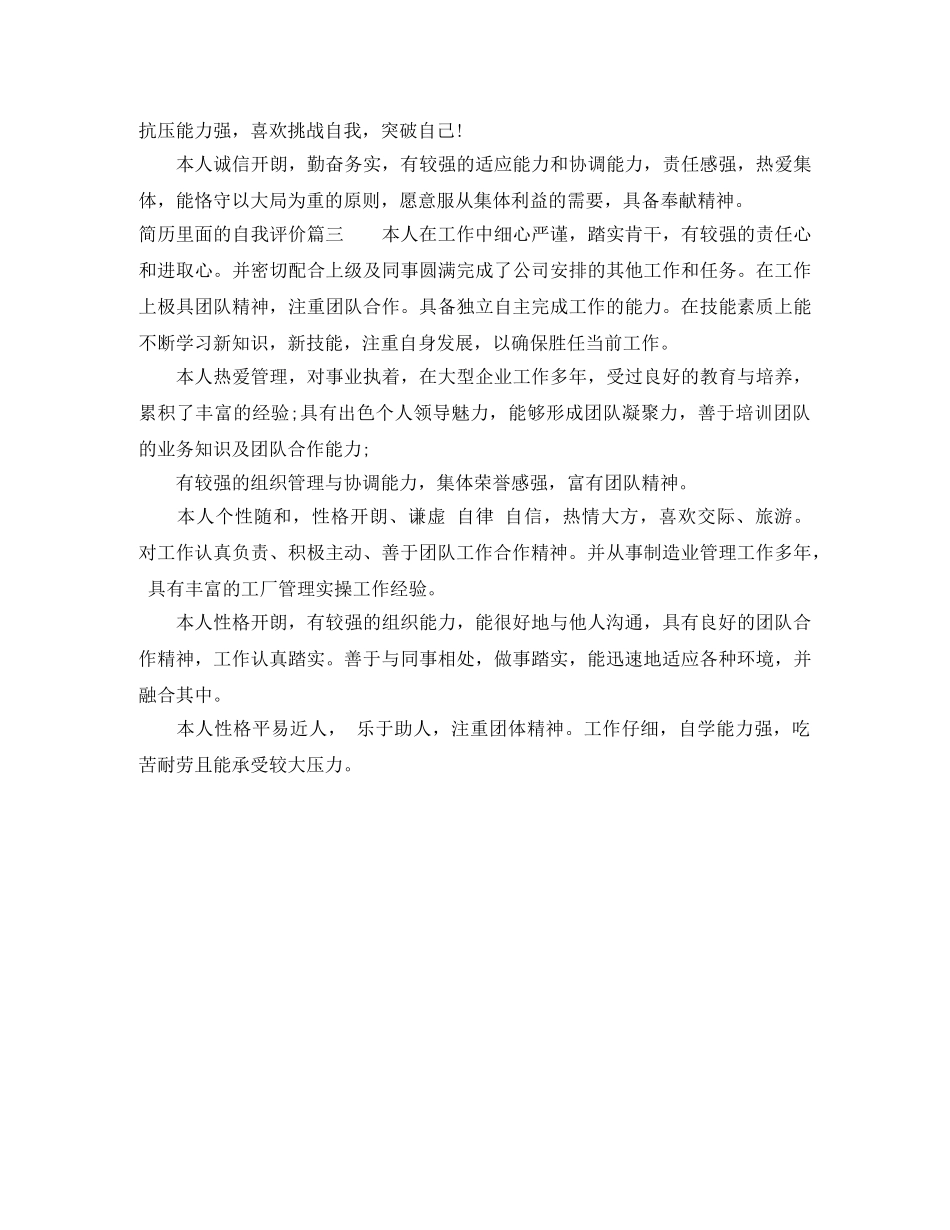 抗压能力强，喜欢挑战自我，突破自己!

本人诚信开朗，勤奋务实，有较强的适应能力和协调能力，责任感强，热爱集体，能恪守以大局为重的原则，愿意服从集体利益的需要，具备奉献精神。

简历里面的自我评价篇三　　本人在工作中细心严谨，踏实肯干，有较强的责任心和进取心。并密切配合上级及同事圆满完成了公司安排的其他工作和任务。在工作上极具团队精神，注重团队合作。具备独立自主完成工作的能力。在技能素质上能不断学习新知识，新技能，注重自身发展，以确保胜任当前工作。

本人热爱管理，对事业执着，在大型企业工作多年，受过良好的教育与培养，累积了丰富的经验;具有出色个人领导魅力，能够形成团队凝聚力，善于培训团队的业务知识及团队合作能力;

有较强的组织管理与协调能力，集体荣誉感强，富有团队精神。

本人个性随和，性格开朗、谦虚 自律 自信，热情大方，喜欢交际、旅游。对工作认真负责、积极主动、善于团队工作合作精神。并从事制造业管理工作多年，具有丰富的工厂管理实操工作经验。

本人性格开朗，有较强的组织能力，能很好地与他人沟通，具有良好的团队合作精神，工作认真踏实。善于与同事相处，做事踏实，能迅速地适应各种环境，并融合其中。

本人性格平易近人，　乐于助人，注重团体精神。工作仔细，自学能力强，吃苦耐劳且能承受较大压力。